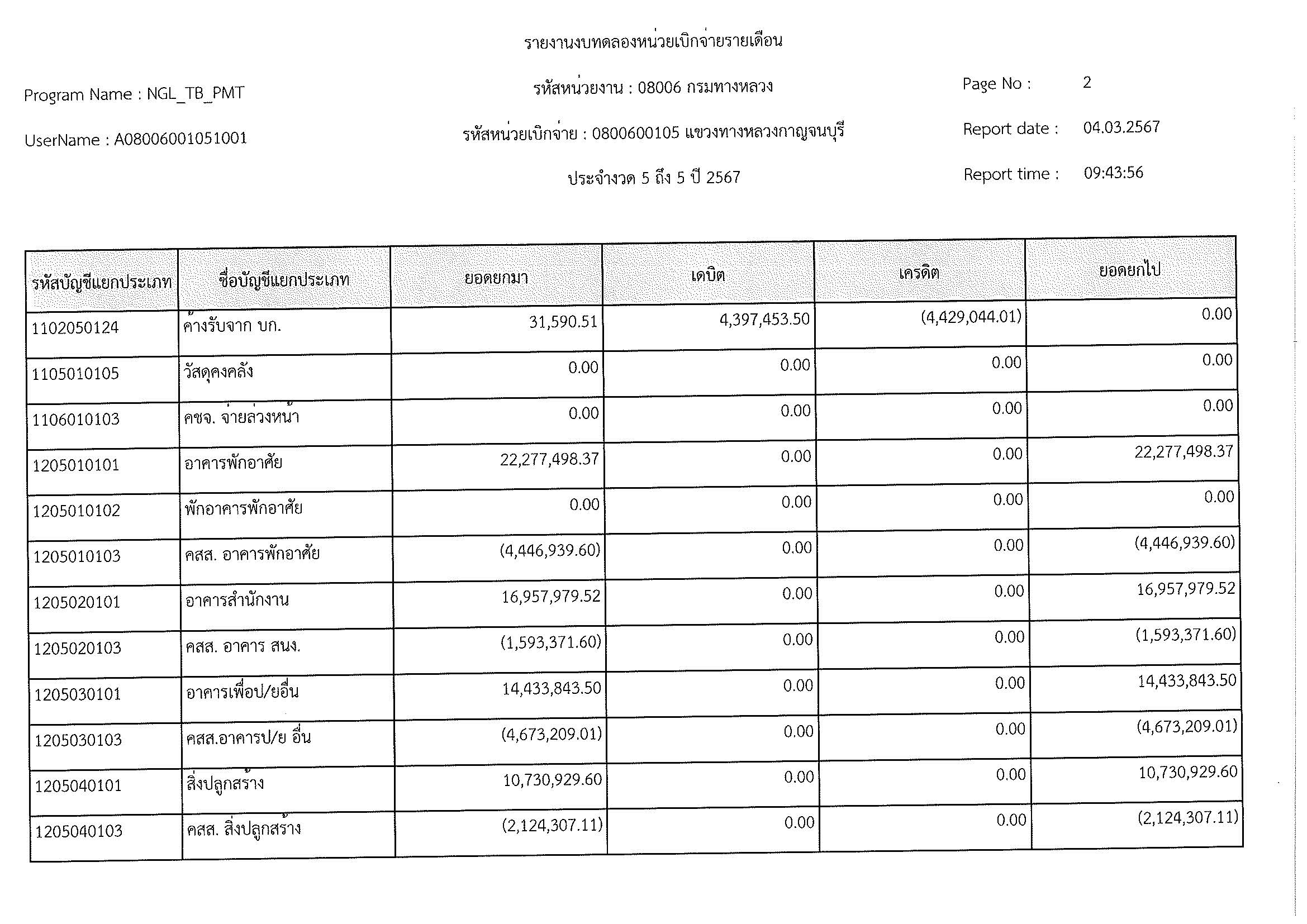 รายงานงบทดลองหน่วยเบิกจ่ายรายเดือน

Program Name : NGL_TB_PMT

รหัสหน่วยงาน : 08006 กรมทางหลวง

Page No : 2

UserName : A08006001051001

รหัสหน่วยเบิกจ่าย : 0800600105 แขวงทางหลวงกาญจนบุรี

Report date : 04.03.2567

ประจำงวด 5 ถึง 5 ปี 2567

Report time : 09:43:56

| รหัสบัญชีแยกประเภท | ชื่อบัญชีแยกประเภท | ยอดยกมา | เดบิต | เครดิต | ยอดยกไป |
|---|---|---|---|---|---|
| 1102050124 | ค้างรับจาก บก. | 31,590.51 | 4,397,453.50 | (4,429,044.01) | 0.00 |
| 1105010105 | วัสดุคงคลัง | 0.00 | 0.00 | 0.00 | 0.00 |
| 1106010103 | คชจ. จ่ายล่วงหน้า | 0.00 | 0.00 | 0.00 | 0.00 |
| 1205010101 | อาคารพักอาศัย | 22,277,498.37 | 0.00 | 0.00 | 22,277,498.37 |
| 1205010102 | พักอาคารพักอาศัย | 0.00 | 0.00 | 0.00 | 0.00 |
| 1205010103 | คสส. อาคารพักอาศัย | (4,446,939.60) | 0.00 | 0.00 | (4,446,939.60) |
| 1205020101 | อาคารสำนักงาน | 16,957,979.52 | 0.00 | 0.00 | 16,957,979.52 |
| 1205020103 | คสส. อาคาร สนง. | (1,593,371.60) | 0.00 | 0.00 | (1,593,371.60) |
| 1205030101 | อาคารเพื่อป/ยอื่น | 14,433,843.50 | 0.00 | 0.00 | 14,433,843.50 |
| 1205030103 | คสส.อาคารป/ย อื่น | (4,673,209.01) | 0.00 | 0.00 | (4,673,209.01) |
| 1205040101 | สิ่งปลูกสร้าง | 10,730,929.60 | 0.00 | 0.00 | 10,730,929.60 |
| 1205040103 | คสส. สิ่งปลูกสร้าง | (2,124,307.11) | 0.00 | 0.00 | (2,124,307.11) |